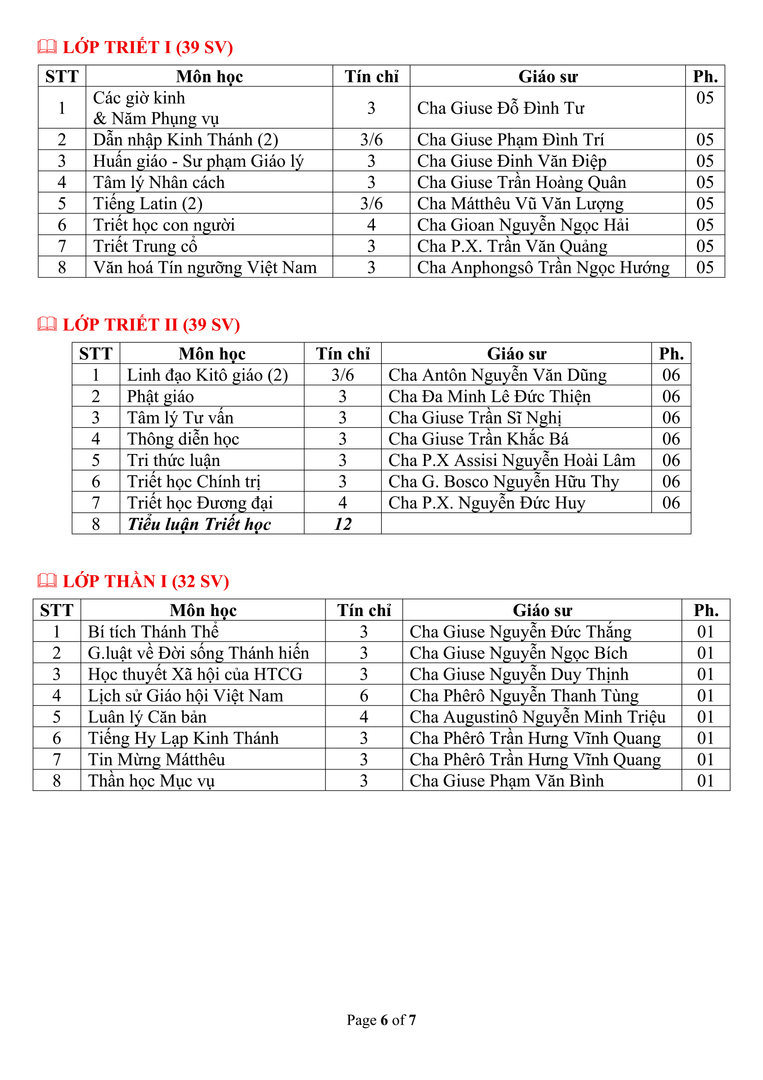 LỚP TRIẾT I (39 SV)

| STT | Môn học | Tín chỉ | Giáo sư | Ph. |
|---|---|---|---|---|
| 1 | Các giờ kinh & Năm Phụng vụ | 3 | Cha Giuse Đỗ Đình Tư | 05 |
| 2 | Dẫn nhập Kinh Thánh (2) | 3/6 | Cha Giuse Phạm Đình Trí | 05 |
| 3 | Huấn giáo - Sư phạm Giáo lý | 3 | Cha Giuse Đinh Văn Điệp | 05 |
| 4 | Tâm lý Nhân cách | 3 | Cha Giuse Trần Hoàng Quân | 05 |
| 5 | Tiếng Latin (2) | 3/6 | Cha Mátthêu Vũ Văn Lượng | 05 |
| 6 | Triết học con người | 4 | Cha Gioan Nguyễn Ngọc Hải | 05 |
| 7 | Triết Trung cổ | 3 | Cha P.X. Trần Văn Quảng | 05 |
| 8 | Văn hoá Tín ngưỡng Việt Nam | 3 | Cha Anphongsô Trần Ngọc Hướng | 05 |

LỚP TRIẾT II (39 SV)

| STT | Môn học | Tín chỉ | Giáo sư | Ph. |
|---|---|---|---|---|
| 1 | Linh đạo Kitô giáo (2) | 3/6 | Cha Antôn Nguyễn Văn Dũng | 06 |
| 2 | Phật giáo | 3 | Cha Đa Minh Lê Đức Thiện | 06 |
| 3 | Tâm lý Tư vấn | 3 | Cha Giuse Trần Sĩ Nghị | 06 |
| 4 | Thông diễn học | 3 | Cha Giuse Trần Khắc Bá | 06 |
| 5 | Tri thức luận | 3 | Cha P.X Assisi Nguyễn Hoài Lâm | 06 |
| 6 | Triết học Chính trị | 3 | Cha G. Bosco Nguyễn Hữu Thy | 06 |
| 7 | Triết học Đương đại | 4 | Cha P.X. Nguyễn Đức Huy | 06 |
| 8 | Tiểu luận Triết học | 12 | | |

LỚP THẦN I (32 SV)

| STT | Môn học | Tín chỉ | Giáo sư | Ph. |
|---|---|---|---|---|
| 1 | Bí tích Thánh Thể | 3 | Cha Giuse Nguyễn Đức Thắng | 01 |
| 2 | G.luật về Đời sống Thánh hiến | 3 | Cha Giuse Nguyễn Ngọc Bích | 01 |
| 3 | Học thuyết Xã hội của HTCG | 3 | Cha Giuse Nguyễn Duy Thịnh | 01 |
| 4 | Lịch sử Giáo hội Việt Nam | 6 | Cha Phêrô Nguyễn Thanh Tùng | 01 |
| 5 | Luân lý Căn bản | 4 | Cha Augustinô Nguyễn Minh Triệu | 01 |
| 6 | Tiếng Hy Lạp Kinh Thánh | 3 | Cha Phêrô Trần Hưng Vĩnh Quang | 01 |
| 7 | Tin Mừng Mátthêu | 3 | Cha Phêrô Trần Hưng Vĩnh Quang | 01 |
| 8 | Thần học Mục vụ | 3 | Cha Giuse Phạm Văn Bình | 01 |

Page 6 of 7